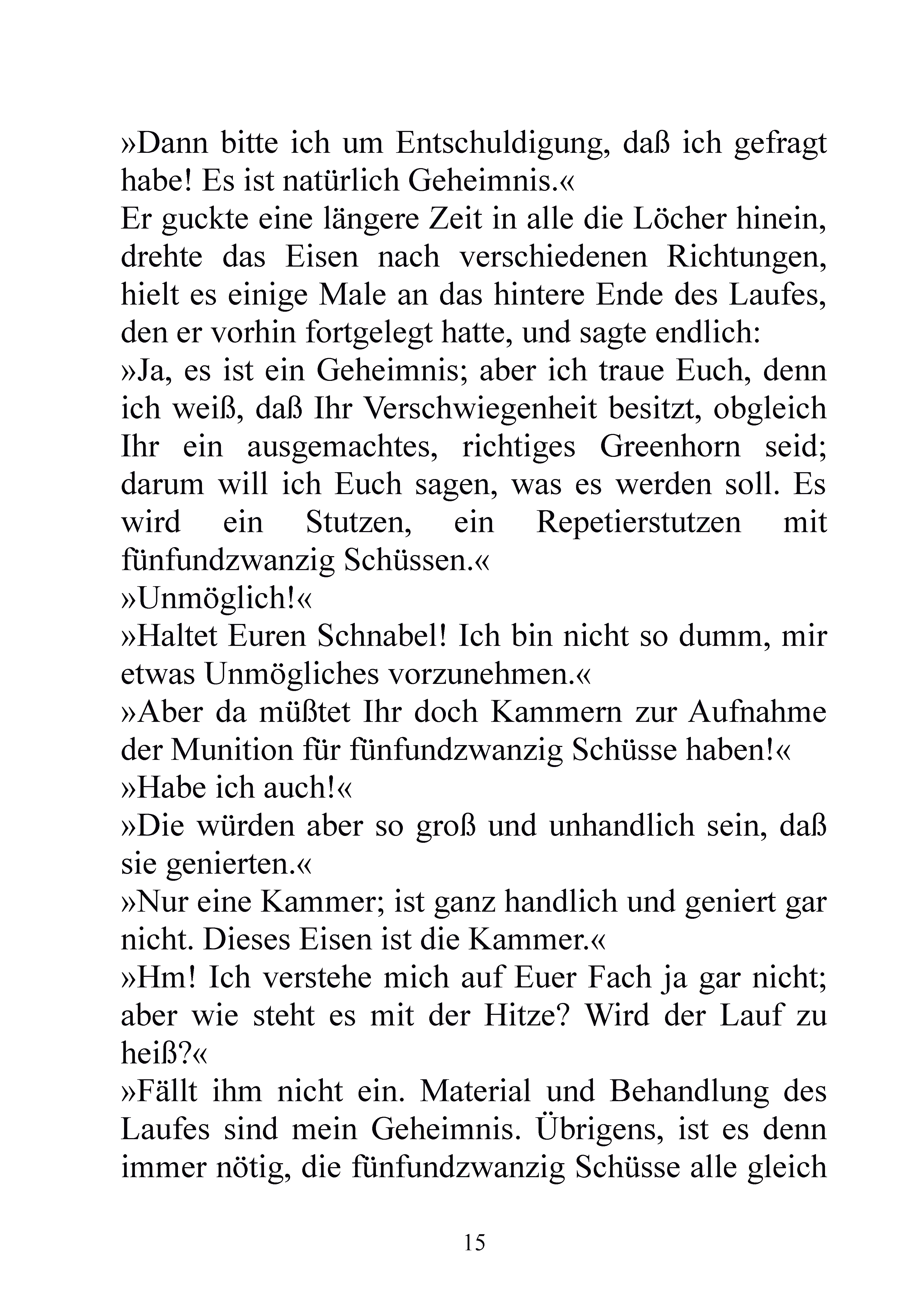 »Dann bitte ich um Entschuldigung, daß ich gefragt habe! Es ist natürlich Geheimnis.«

Er guckte eine längere Zeit in alle die Löcher hinein, drehte das Eisen nach verschiedenen Richtungen, hielt es einige Male an das hintere Ende des Laufes, den er vorhin fortgelegt hatte, und sagte endlich:

»Ja, es ist ein Geheimnis; aber ich traue Euch, denn ich weiß, daß Ihr Verschwiegenheit besitzt, obgleich Ihr ein ausgemachtes, richtiges Greenhorn seid; darum will ich Euch sagen, was es werden soll. Es wird ein Stutzen, ein Repetierstutzen mit fünfundzwanzig Schüssen.«

»Unmöglich!«

»Haltet Euren Schnabel! Ich bin nicht so dumm, mir etwas Unmögliches vorzunehmen.«

»Aber da müßtet Ihr doch Kammern zur Aufnahme der Munition für fünfundzwanzig Schüsse haben!«

»Habe ich auch!«

»Die würden aber so groß und unhandlich sein, daß sie genierten.«

»Nur eine Kammer; ist ganz handlich und geniert gar nicht. Dieses Eisen ist die Kammer.«

»Hm! Ich verstehe mich auf Euer Fach ja gar nicht; aber wie steht es mit der Hitze? Wird der Lauf zu heiß?«

»Fällt ihm nicht ein. Material und Behandlung des Laufes sind mein Geheimnis. Übrigens, ist es denn immer nötig, die fünfundzwanzig Schüsse alle gleich

15